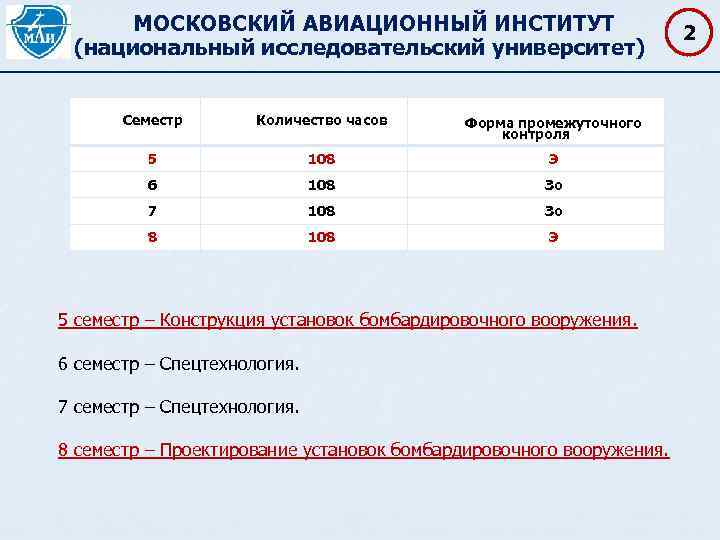 МАИ

МОСКОВСКИЙ АВИАЦИОННЫЙ ИНСТИТУТ (национальный исследовательский университет)

2

| Семестр | Количество часов | Форма промежуточного контроля |
|---|---|---|
| 5 | 108 | Э |
| 6 | 108 | Зо |
| 7 | 108 | Зо |
| 8 | 108 | Э |

5 семестр – Конструкция установок бомбардировочного вооружения.

6 семестр – Спецтехнология.

7 семестр – Спецтехнология.

8 семестр – Проектирование установок бомбардировочного вооружения.